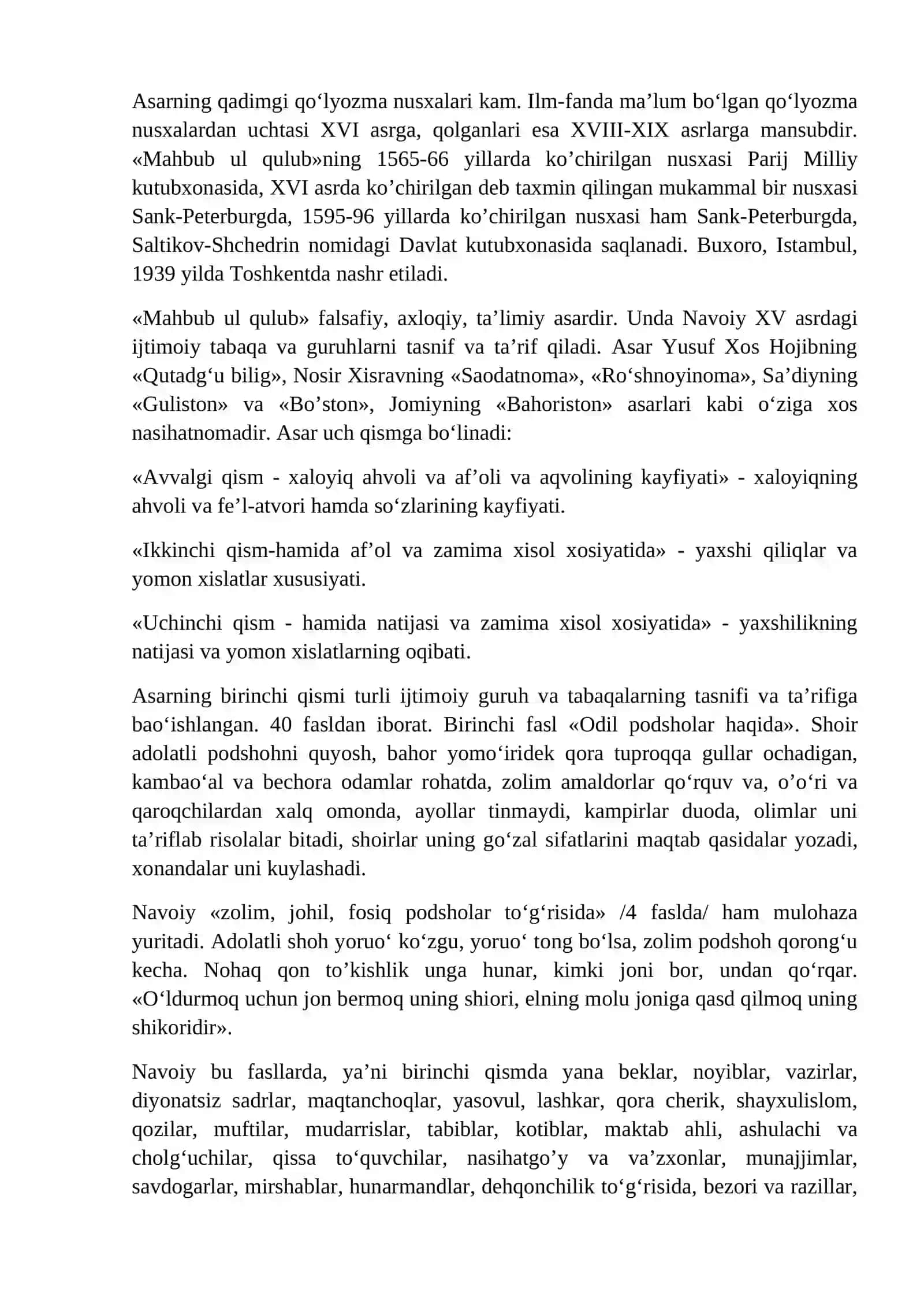 Asarning qadimgi qo'lyozma nusxalari kam. Ilm-fanda ma'lum bo'lgan qo'lyozma nusxalardan uchtasi XVI asrga, qolganlari esa XVIII-XIX asrlarga mansubdir. «Mahbub ul qulub»ning 1565-66 yillarda ko'chirilgan nusxasi Parij Milliy kutubxonasida, XVI asrda ko'chirilgan deb taxmin qilingan mukammal bir nusxasi Sank-Peterburgda, 1595-96 yillarda ko'chirilgan nusxasi ham Sank-Peterburgda, Saltikov-Shchedrin nomidagi Davlat kutubxonasida saqlanadi. Buxoro, Istambul, 1939 yilda Toshkentda nashr etiladi.

«Mahbub ul qulub» falsafiy, axloqiy, ta'limiy asardir. Unda Navoiy XV asrdagi ijtimoiy tabaqa va guruhlarni tasnif va ta'rif qiladi. Asar Yusuf Xos Hojibning «Qutadg'u bilig», Nosir Xisravning «Saodatnoma», «Ro'shnoyinoma», Sa'diyning «Guliston» va «Bo'ston», Jomiyning «Bahoriston» asarlari kabi o'ziga xos nasihatnomadir. Asar uch qismga bo'linadi:

«Avvalgi qism - xaloyiq ahvoli va af'oli va aqvolining kayfiyati» - xaloyiqning ahvoli va fe'l-atvori hamda so'zlarining kayfiyati.

«Ikkinchi qism-hamida af'ol va zamima xisol xosiyatida» - yaxshi qiliqlar va yomon xislatlar xususiyati.

«Uchinchi qism - hamida natijasi va zamima xisol xosiyatida» - yaxshilikning natijasi va yomon xislatlarning oqibati.

Asarning birinchi qismi turli ijtimoiy guruh va tabaqalarning tasnifi va ta'rifiga bao'ishlangan. 40 fasldan iborat. Birinchi fasl «Odil podsholar haqida». Shoir adolatli podshohni quyosh, bahor yomo'iridek qora tuproqqa gullar ochadigan, kambao'al va bechora odamlar rohatda, zolim amaldorlar qo'rquv va, o'o'ri va qaroqchilardan xalq omonda, ayollar tinmaydi, kampirlar duoda, olimlar uni ta'riflab risolalar bitadi, shoirlar uning go'zal sifatlarini maqtab qasidalar yozadi, xonandalar uni kuylashadi.

Navoiy «zolim, johil, fosiq podsholar to'g'risida» /4 faslda/ ham mulohaza yuritadi. Adolatli shoh yoruo' ko'zgu, yoruo' tong bo'lsa, zolim podshoh qorong'u kecha. Nohaq qon to'kishlik unga hunar, kimki joni bor, undan qo'rqar. «O'ldurmoq uchun jon bermoq uning shiori, elning molu joniga qasd qilmoq uning shikoridir».

Navoiy bu fasllarda, ya'ni birinchi qismda yana beklar, noyiblar, vazirlar, diyonatsiz sadrlar, maqtanchoqlar, yasovul, lashkar, qora cherik, shayxulislom, qozilar, muftilar, mudarrislar, tabiblar, kotiblar, maktab ahli, ashulachi va cholg'uchilar, qissa to'quvchilar, nasihatgo'y va va'zxonlar, munajjimlar, savdogarlar, mirshablar, hunarmandlar, dehqonchilik to'g'risida, bezori va razillar,